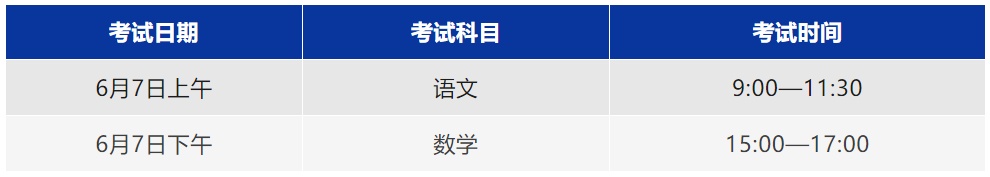 | 考试日期 | 考试科目 | 考试时间 |
|---|---|---|
| 6月7日上午 | 语文 | 9:00—11:30 |
| 6月7日下午 | 数学 | 15:00—17:00 |